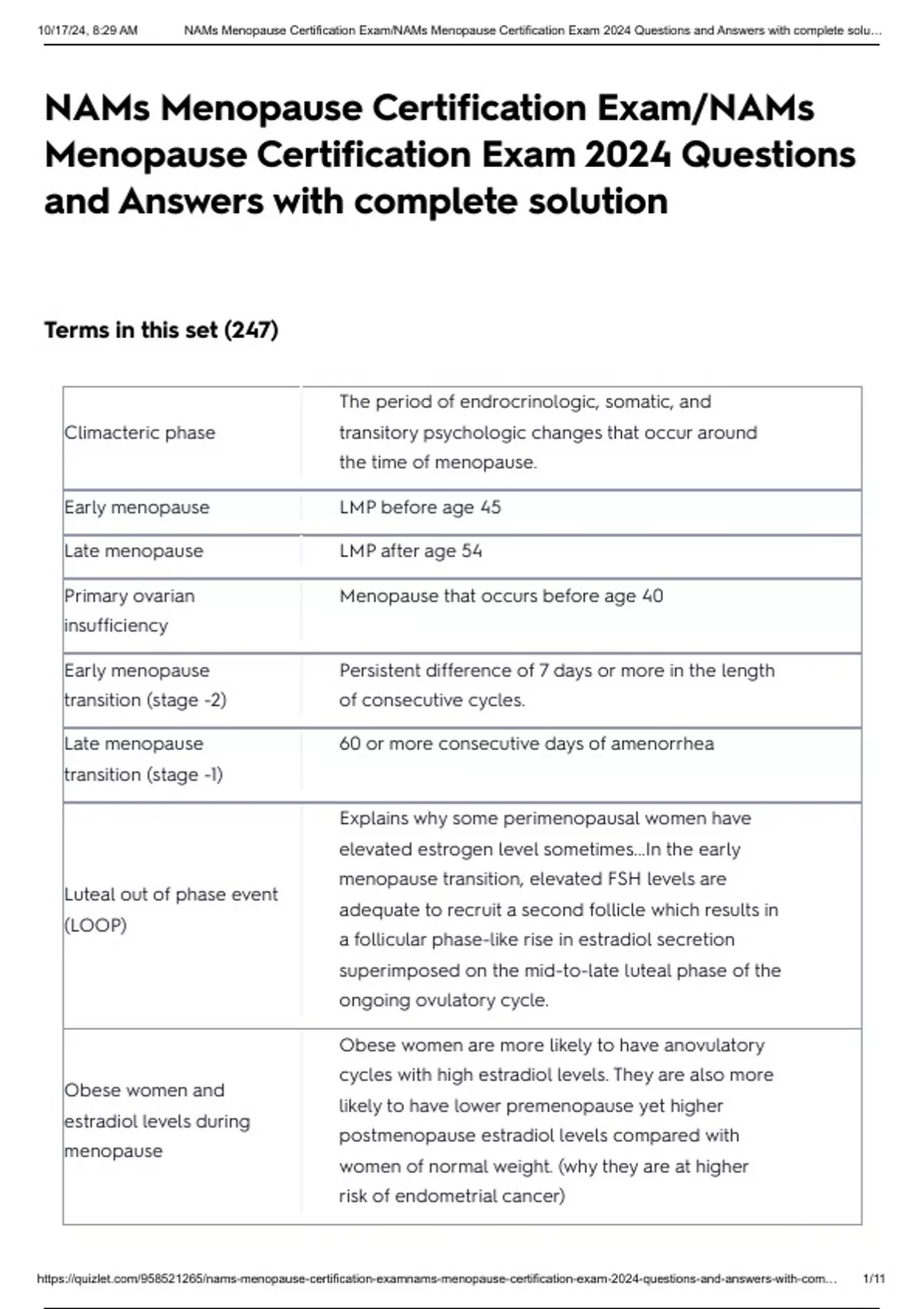 10/17/24, 8:29 AM NAMs Menopause Certification Exam/NAMs Menopause Certification Exam 2024 Questions and Answers with complete solu...

NAMs Menopause Certification Exam/NAMs Menopause Certification Exam 2024 Questions and Answers with complete solution

Terms in this set (247)

| | |
|---|---|
| Climacteric phase | The period of endrocrinologic, somatic, and transitory psychologic changes that occur around the time of menopause. |
| Early menopause | LMP before age 45 |
| Late menopause | LMP after age 54 |
| Primary ovarian insufficiency | Menopause that occurs before age 40 |
| Early menopause transition (stage -2) | Persistent difference of 7 days or more in the length of consecutive cycles. |
| Late menopause transition (stage -1) | 60 or more consecutive days of amenorrhea |
| Luteal out of phase event (LOOP) | Explains why some perimenopausal women have elevated estrogen level sometimes...In the early menopause transition, elevated FSH levels are adequate to recruit a second follicle which results in a follicular phase-like rise in estradiol secretion superimposed on the mid-to-late luteal phase of the ongoing ovulatory cycle. |
| Obese women and estradiol levels during menopause | Obese women are more likely to have anovulatory cycles with high estradiol levels. They are also more likely to have lower premenopause yet higher postmenopause estradiol levels compared with women of normal weight. (why they are at higher risk of endometrial cancer) |

https://quizlet.com/958521265/nams-menopause-certification-examnams-menopause-certification-exam-2024-questions-and-answers-with-com... 1/11